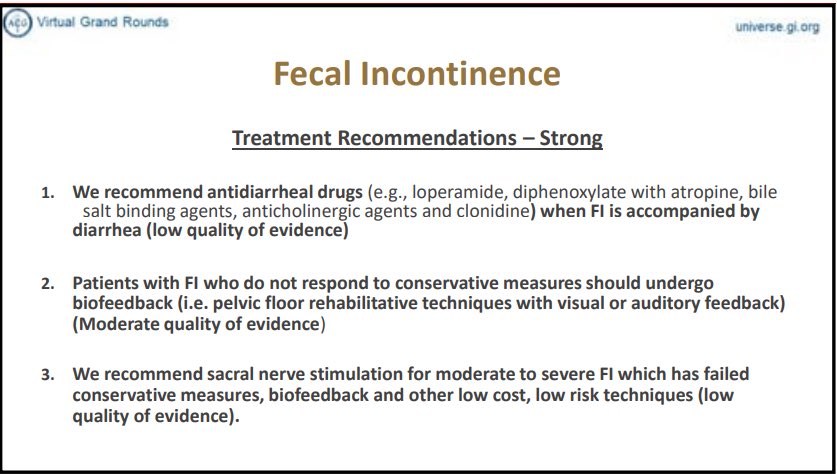 ACG Virtual Grand Rounds

universe.gi.org

Fecal Incontinence

Treatment Recommendations – Strong

1. We recommend antidiarrheal drugs (e.g., loperamide, diphenoxylate with atropine, bile salt binding agents, anticholinergic agents and clonidine) when FI is accompanied by diarrhea (low quality of evidence)

2. Patients with FI who do not respond to conservative measures should undergo biofeedback (i.e. pelvic floor rehabilitative techniques with visual or auditory feedback) (Moderate quality of evidence)

3. We recommend sacral nerve stimulation for moderate to severe FI which has failed conservative measures, biofeedback and other low cost, low risk techniques (low quality of evidence).